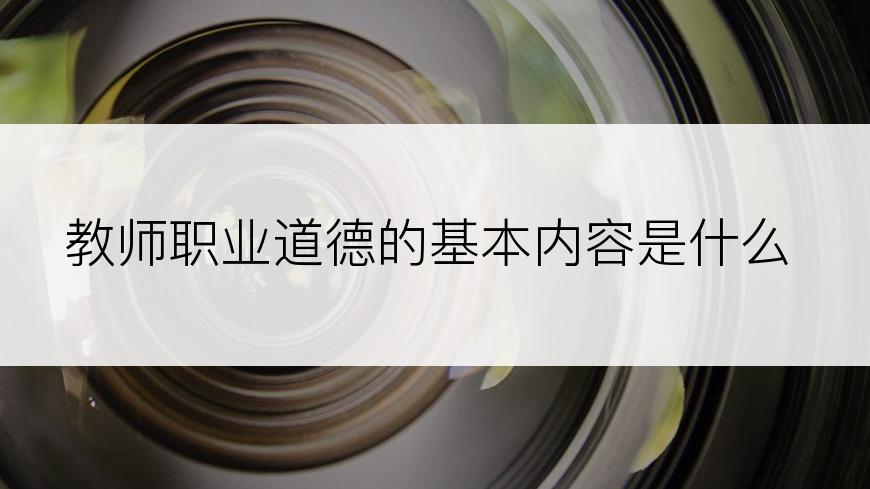 教师职业道德的基本内容是什么